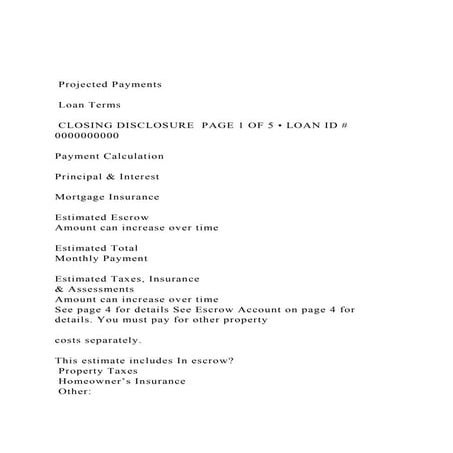 Projected Payments

Loan Terms

CLOSING DISCLOSURE PAGE 1 OF 5 • LOAN ID # 0000000000

Payment Calculation

Principal & Interest

Mortgage Insurance

Estimated Escrow
Amount can increase over time

Estimated Total
Monthly Payment

Estimated Taxes, Insurance
& Assessments
Amount can increase over time
See page 4 for details See Escrow Account on page 4 for details. You must pay for other property

costs separately.

This estimate includes In escrow?
Property Taxes
Homeowner's Insurance
Other: